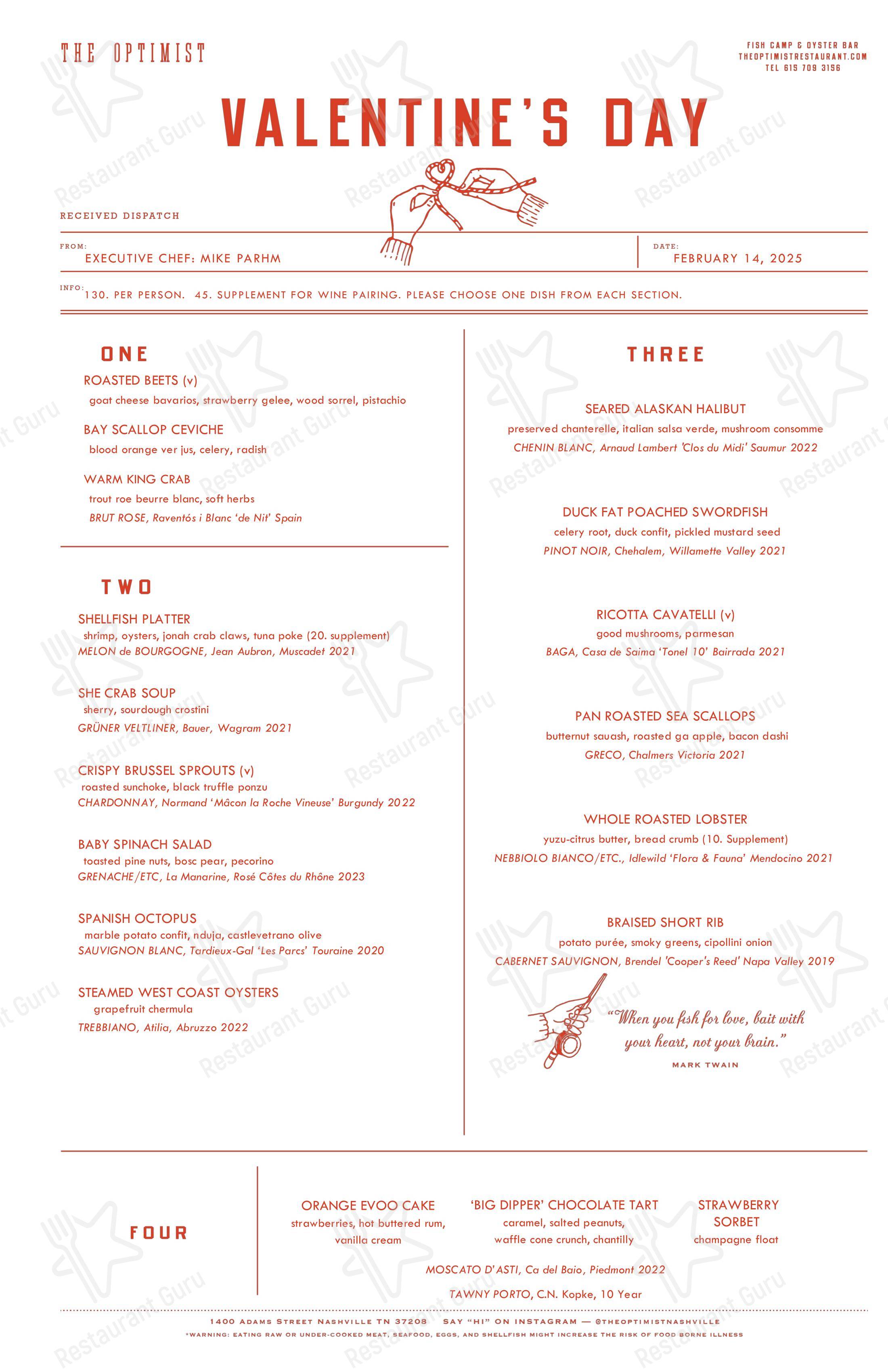 THE OPTIMIST

FISH CAMP & OYSTER BAR
THEOPTIMISTRESTAURANT.COM
TEL 615 709 3156

VALENTINE'S DAY

RECEIVED DISPATCH

FROM:
EXECUTIVE CHEF: MIKE PARHM

DATE:
FEBRUARY 14, 2025

INFO:
130. PER PERSON. 45. SUPPLEMENT FOR WINE PAIRING. PLEASE CHOOSE ONE DISH FROM EACH SECTION.

ONE

ROASTED BEETS (v)
goat cheese bavarios, strawberry gelee, wood sorrel, pistachio

BAY SCALLOP CEVICHE
blood orange ver jus, celery, radish

WARM KING CRAB
trout roe beurre blanc, soft herbs
BRUT ROSE, Raventós i Blanc 'de Nit' Spain

TWO

SHELLFISH PLATTER
shrimp, oysters, jonah crab claws, tuna poke (20. supplement)
MELON de BOURGOGNE, Jean Aubron, Muscadet 2021

SHE CRAB SOUP
sherry, sourdough crostini
GRÜNER VELTLINER, Bauer, Wagram 2021

CRISPY BRUSSEL SPROUTS (v)
roasted sunchoke, black truffle ponzu
CHARDONNAY, Normand 'Mâcon la Roche Vineuse' Burgundy 2022

BABY SPINACH SALAD
toasted pine nuts, bosc pear, pecorino
GRENACHE/ETC, La Manarine, Rosé Côtes du Rhône 2023

SPANISH OCTOPUS
marble potato confit, nduja, castlevetrano olive
SAUVIGNON BLANC, Tardieux-Gal 'Les Parcs' Touraine 2020

STEAMED WEST COAST OYSTERS
grapefruit chermula
TREBBIANO, Atilia, Abruzzo 2022

THREE

SEARED ALASKAN HALIBUT
preserved chanterelle, italian salsa verde, mushroom consomme
CHENIN BLANC, Arnaud Lambert 'Clos du Midi' Saumur 2022

DUCK FAT POACHED SWORDFISH
celery root, duck confit, pickled mustard seed
PINOT NOIR, Chehalem, Willamette Valley 2021

RICOTTA CAVATELLI (v)
good mushrooms, parmesan
BAGA, Casa de Saima 'Tonel 10' Bairrada 2021

PAN ROASTED SEA SCALLOPS
butternut sauash, roasted ga apple, bacon dashi
GRECO, Chalmers Victoria 2021

WHOLE ROASTED LOBSTER
yuzu-citrus butter, bread crumb (10. Supplement)
NEBBIOLO BIANCO/ETC., Idlewild 'Flora & Fauna' Mendocino 2021

BRAISED SHORT RIB
potato purée, smoky greens, cipollini onion
CABERNET SAUVIGNON, Brendel 'Cooper's Reed' Napa Valley 2019

"When you fish for love, bait with your heart, not your brain."
MARK TWAIN

FOUR

ORANGE EVOO CAKE
strawberries, hot buttered rum, vanilla cream

'BIG DIPPER' CHOCOLATE TART
caramel, salted peanuts, waffle cone crunch, chantilly

STRAWBERRY SORBET
champagne float

MOSCATO D'ASTI, Ca del Baio, Piedmont 2022

TAWNY PORTO, C.N. Kopke, 10 Year

1400 ADAMS STREET NASHVILLE TN 37208 SAY "HI" ON INSTAGRAM — @THEOPTIMISTNASHVILLE
*WARNING: EATING RAW OR UNDER-COOKED MEAT, SEAFOOD, EGGS, AND SHELLFISH MIGHT INCREASE THE RISK OF FOOD BORNE ILLNESS

Restaurant Guru